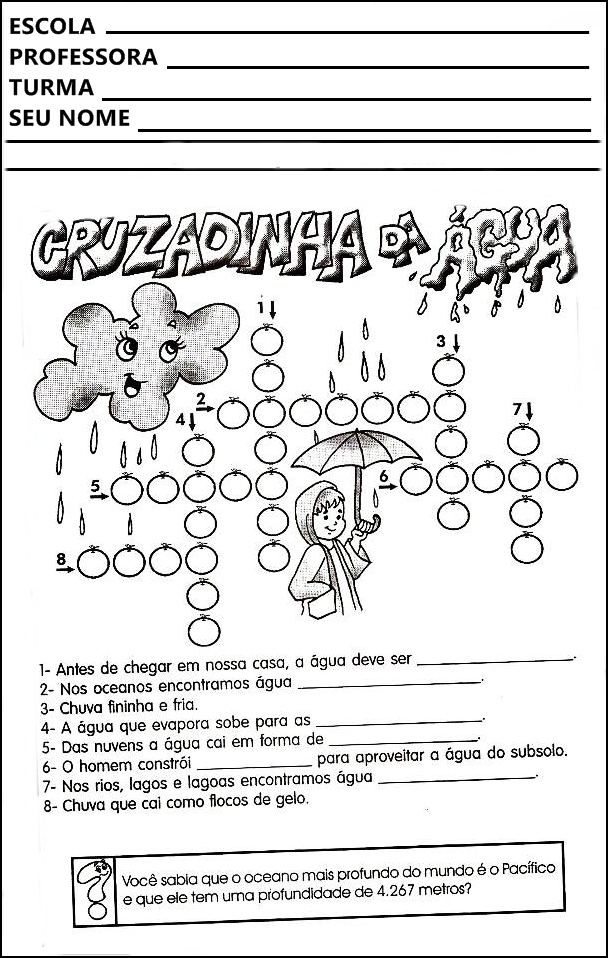 ESCOLA ____
PROFESSORA ____
TURMA ____
SEU NOME ____

CRUZADINHA DA ÁGUA

1
2
3
4
5
6
7
8

1- Antes de chegar em nossa casa, a água deve ser ____.
2- Nos oceanos encontramos água ____.
3- Chuva fininha e fria.
4- A água que evapora sobe para as ____.
5- Das nuvens a água cai em forma de ____.
6- O homem constrói ____ para aproveitar a água do subsolo.
7- Nos rios, lagos e lagoas encontramos água ____.
8- Chuva que cai como flocos de gelo.

Você sabia que o oceano mais profundo do mundo é o Pacífico e que ele tem uma profundidade de 4.267 metros?